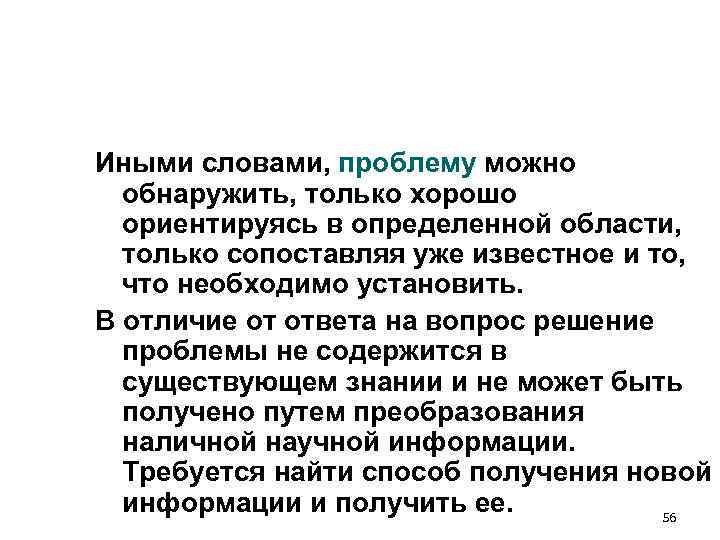 Иными словами, проблему можно обнаружить, только хорошо ориентируясь в определенной области, только сопоставляя уже известное и то, что необходимо установить.

В отличие от ответа на вопрос решение проблемы не содержится в существующем знании и не может быть получено путем преобразования наличной научной информации. Требуется найти способ получения новой информации и получить ее.

56